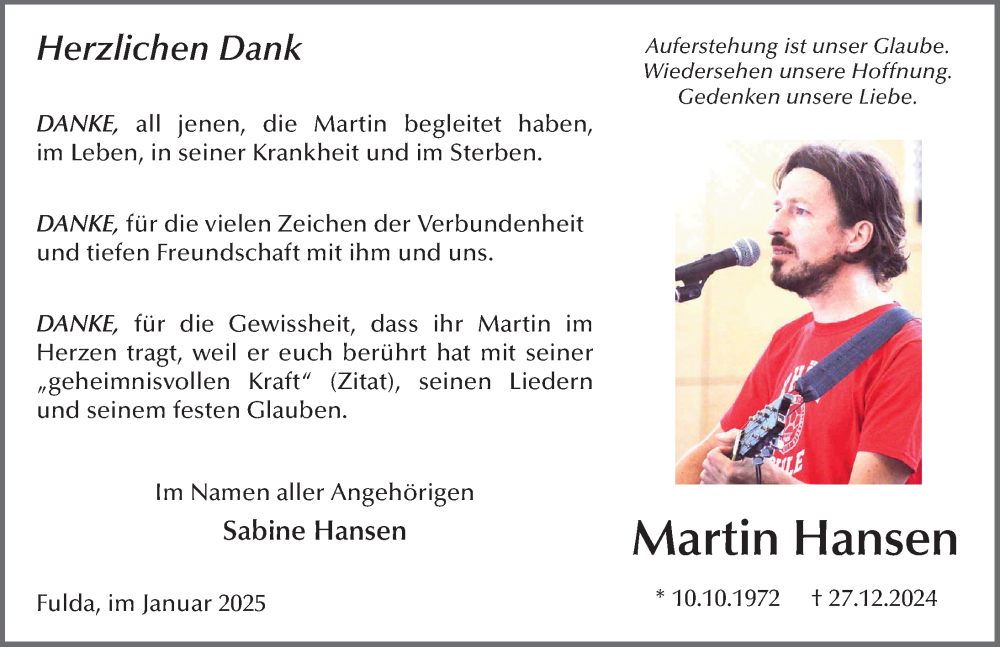 Herzlichen Dank

DANKE, all jenen, die Martin begleitet haben, im Leben, in seiner Krankheit und im Sterben.

DANKE, für die vielen Zeichen der Verbundenheit und tiefen Freundschaft mit ihm und uns.

DANKE, für die Gewissheit, dass ihr Martin im Herzen tragt, weil er euch berührt hat mit seiner „geheimnisvollen Kraft“ (Zitat), seinen Liedern und seinem festen Glauben.

Im Namen aller Angehörigen

Sabine Hansen

Fulda, im Januar 2025

Auferstehung ist unser Glaube.
Wiedersehen unsere Hoffnung.
Gedenken unsere Liebe.

Martin Hansen

* 10.10.1972 † 27.12.2024